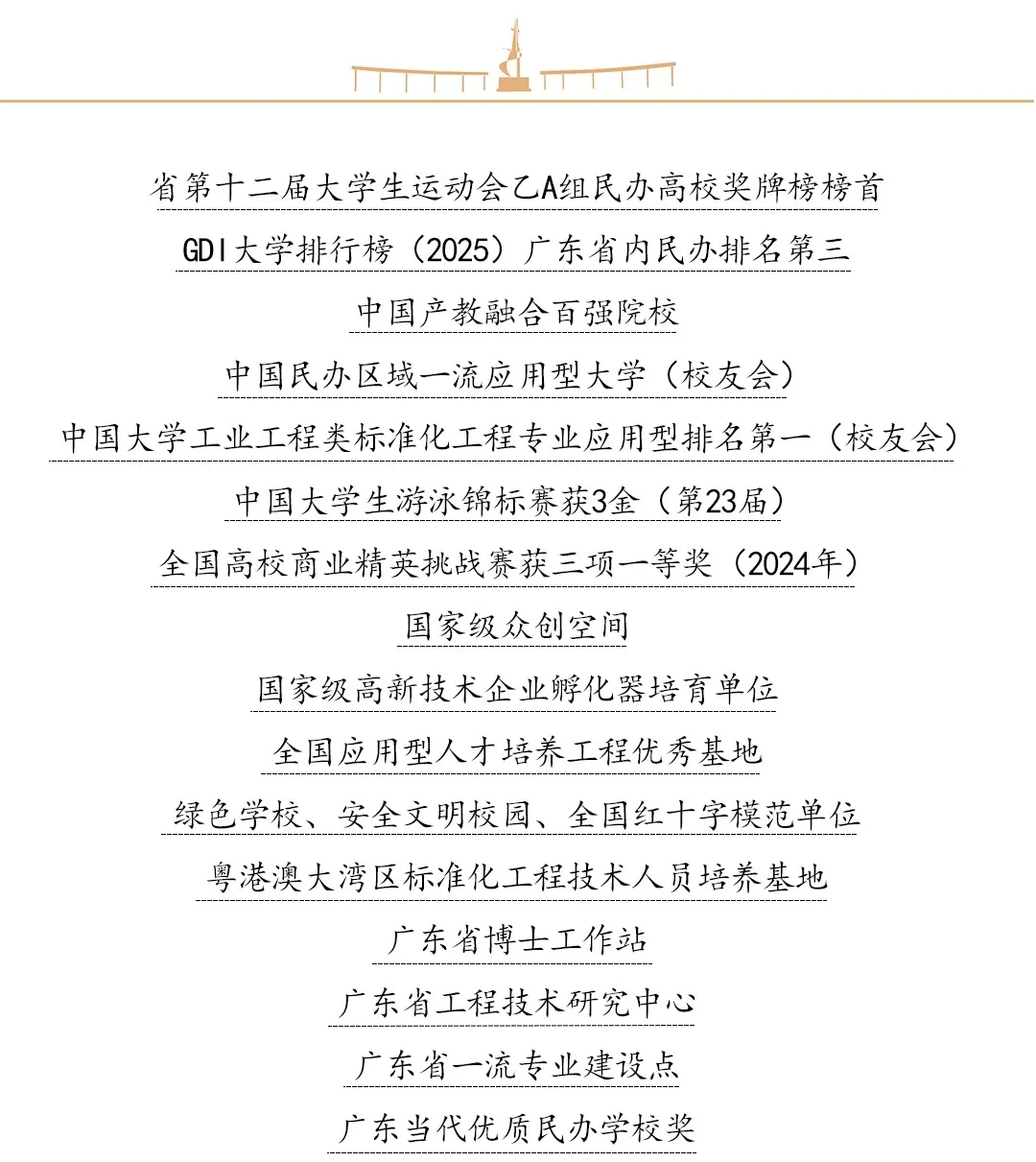 省第十二届大学生运动会乙A组民办高校奖牌榜榜首

GDI大学排行榜（2025）广东省内民办排名第三

中国产教融合百强院校

中国民办区域一流应用型大学（校友会）

中国大学工业工程类标准化工程专业应用型排名第一（校友会）

中国大学生游泳锦标赛获3金（第23届）

全国高校商业精英挑战赛获三项一等奖（2024年）

国家级众创空间

国家级高新技术企业孵化器培育单位

全国应用型人才培养工程优秀基地

绿色学校、安全文明校园、全国红十字模范单位

粤港澳大湾区标准化工程技术人员培养基地

广东省博士工作站

广东省工程技术研究中心

广东省一流专业建设点

广东当代优质民办学校奖